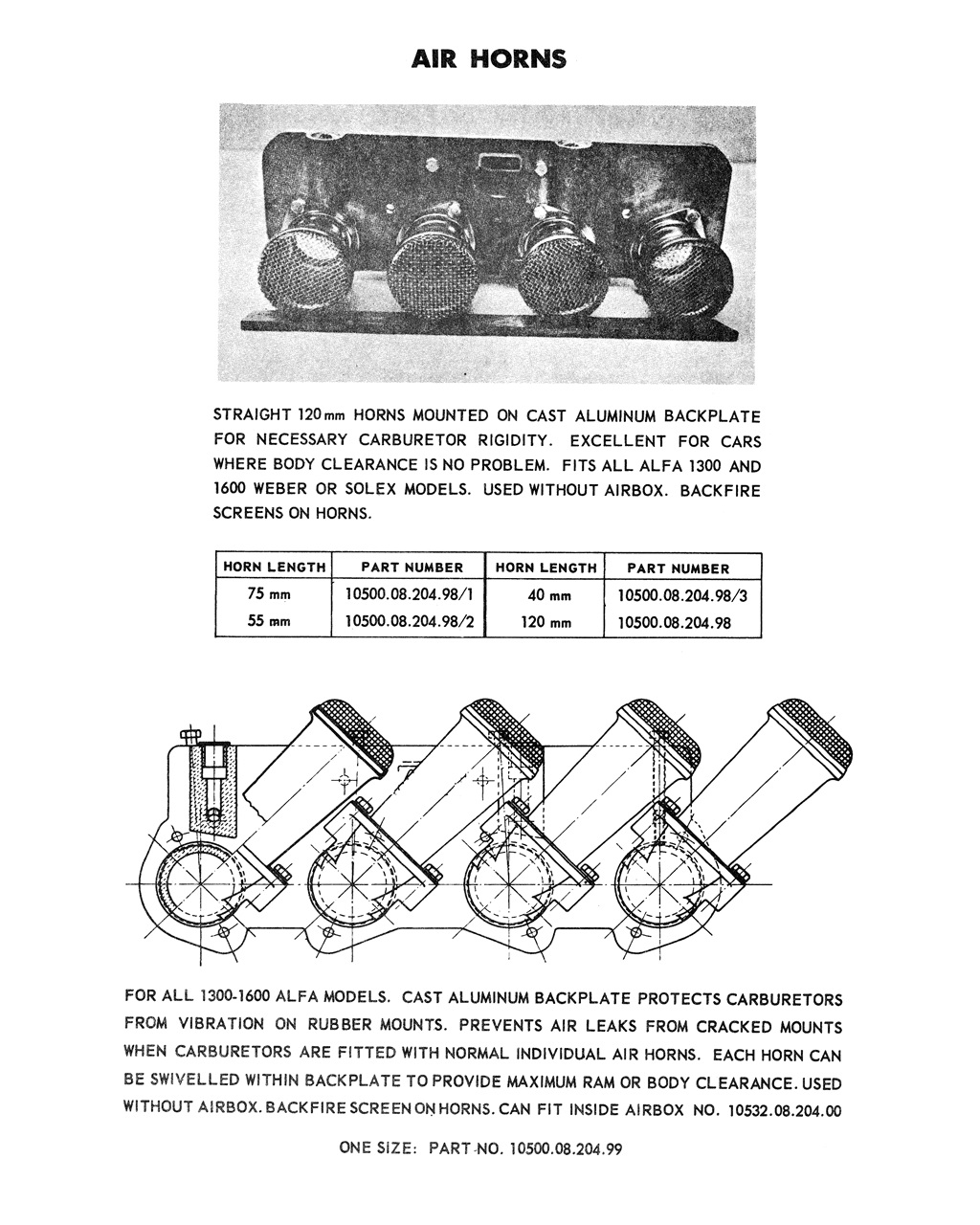 AIR HORNS

STRAIGHT 120 mm HORNS MOUNTED ON CAST ALUMINUM BACKPLATE FOR NECESSARY CARBURETOR RIGIDITY. EXCELLENT FOR CARS WHERE BODY CLEARANCE IS NO PROBLEM. FITS ALL ALFA 1300 AND 1600 WEBER OR SOLEX MODELS. USED WITHOUT AIRBOX. BACKFIRE SCREENS ON HORNS.

| HORN LENGTH | PART NUMBER | HORN LENGTH | PART NUMBER |
|---|---|---|---|
| 75 mm | 10500.08.204.98/1 | 40 mm | 10500.08.204.98/3 |
| 55 mm | 10500.08.204.98/2 | 120 mm | 10500.08.204.98 |

FOR ALL 1300-1600 ALFA MODELS. CAST ALUMINUM BACKPLATE PROTECTS CARBURETORS FROM VIBRATION ON RUBBER MOUNTS. PREVENTS AIR LEAKS FROM CRACKED MOUNTS WHEN CARBURETORS ARE FITTED WITH NORMAL INDIVIDUAL AIR HORNS. EACH HORN CAN BE SWIVELLED WITHIN BACKPLATE TO PROVIDE MAXIMUM RAM OR BODY CLEARANCE. USED WITHOUT AIRBOX. BACKFIRE SCREEN ON HORNS. CAN FIT INSIDE AIRBOX NO. 10532.08.204.00

ONE SIZE: PART NO. 10500.08.204.99